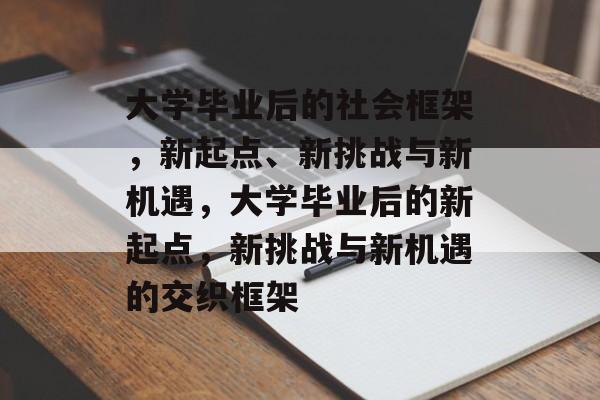 大学毕业后的社会框架，新起点、新挑战与新机遇，大学毕业后的新起点，新挑战与新机遇的交织框架